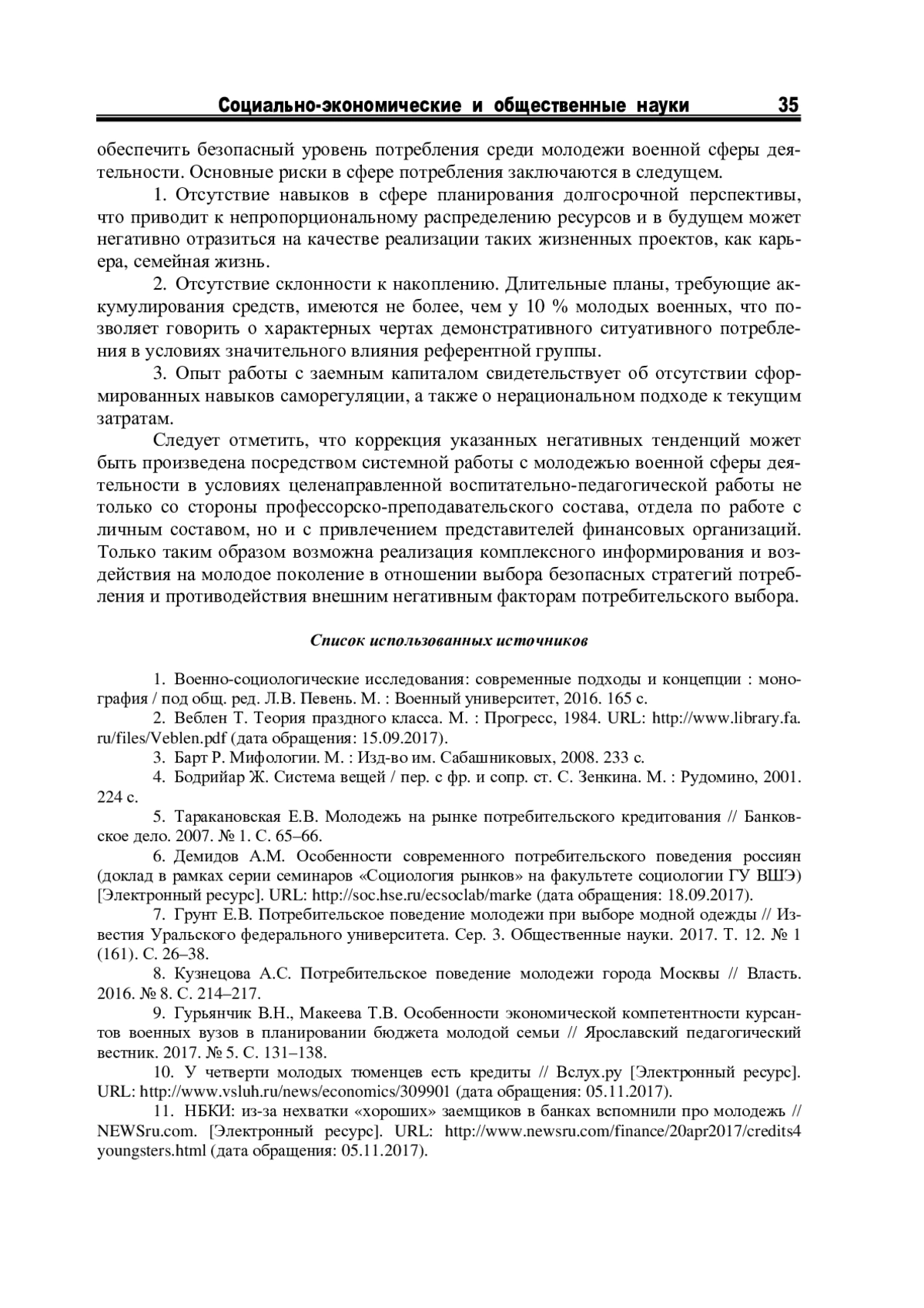 Социально-экономические и общественные науки 35

обеспечить безопасный уровень потребления среди молодежи военной сферы деятельности. Основные риски в сфере потребления заключаются в следущем.

1. Отсутствие навыков в сфере планирования долгосрочной перспективы, что приводит к непропорциональному распределению ресурсов и в будущем может негативно отразиться на качестве реализации таких жизненных проектов, как карьера, семейная жизнь.

2. Отсутствие склонности к накоплению. Длительные планы, требующие аккумулирования средств, имеются не более, чем у 10 % молодых военных, что позволяет говорить о характерных чертах демонстративного ситуативного потребления в условиях значительного влияния референтной группы.

3. Опыт работы с заемным капиталом свидетельствует об отсутствии сформированных навыков саморегуляции, а также о нерациональном подходе к текущим затратам.

Следует отметить, что коррекция указанных негативных тенденций может быть произведена посредством системной работы с молодежью военной сферы деятельности в условиях целенаправленной воспитательно-педагогической работы не только со стороны профессорско-преподавательского состава, отдела по работе с личным составом, но и с привлечением представителей финансовых организаций. Только таким образом возможна реализация комплексного информирования и воздействия на молодое поколение в отношении выбора безопасных стратегий потребления и противодействия внешним негативным факторам потребительского выбора.

Список использованных источников

1. Военно-социологические исследования: современные подходы и концепции : монография / под общ. ред. Л.В. Певень. М. : Военный университет, 2016. 165 с.

2. Веблен Т. Теория праздного класса. М. : Прогресс, 1984. URL: http://www.library.fa.ru/files/Veblen.pdf (дата обращения: 15.09.2017).

3. Барт Р. Мифологии. М. : Изд-во им. Сабашниковых, 2008. 233 с.

4. Бодрийар Ж. Система вещей / пер. с фр. и сопр. ст. С. Зенкина. М. : Рудомино, 2001. 224 с.

5. Таракановская Е.В. Молодежь на рынке потребительского кредитования // Банковское дело. 2007. № 1. С. 65–66.

6. Демидов А.М. Особенности современного потребительского поведения россиян (доклад в рамках серии семинаров «Социология рынков» на факультете социологии ГУ ВШЭ) [Электронный ресурс]. URL: http://soc.hse.ru/ecsoclab/marke (дата обращения: 18.09.2017).

7. Грунт Е.В. Потребительское поведение молодежи при выборе модной одежды // Известия Уральского федерального университета. Сер. 3. Общественные науки. 2017. Т. 12. № 1 (161). С. 26–38.

8. Кузнецова А.С. Потребительское поведение молодежи города Москвы // Власть. 2016. № 8. С. 214–217.

9. Гурьянчик В.Н., Макеева Т.В. Особенности экономической компетентности курсантов военных вузов в планировании бюджета молодой семьи // Ярославский педагогический вестник. 2017. № 5. С. 131–138.

10. У четверти молодых тюменцев есть кредиты // Вслух.ру [Электронный ресурс]. URL: http://www.vsluh.ru/news/economics/309901 (дата обращения: 05.11.2017).

11. НБКИ: из-за нехватки «хороших» заемщиков в банках вспомнили про молодежь // NEWSru.com. [Электронный ресурс]. URL: http://www.newsru.com/finance/20apr2017/credits4youngsters.html (дата обращения: 05.11.2017).